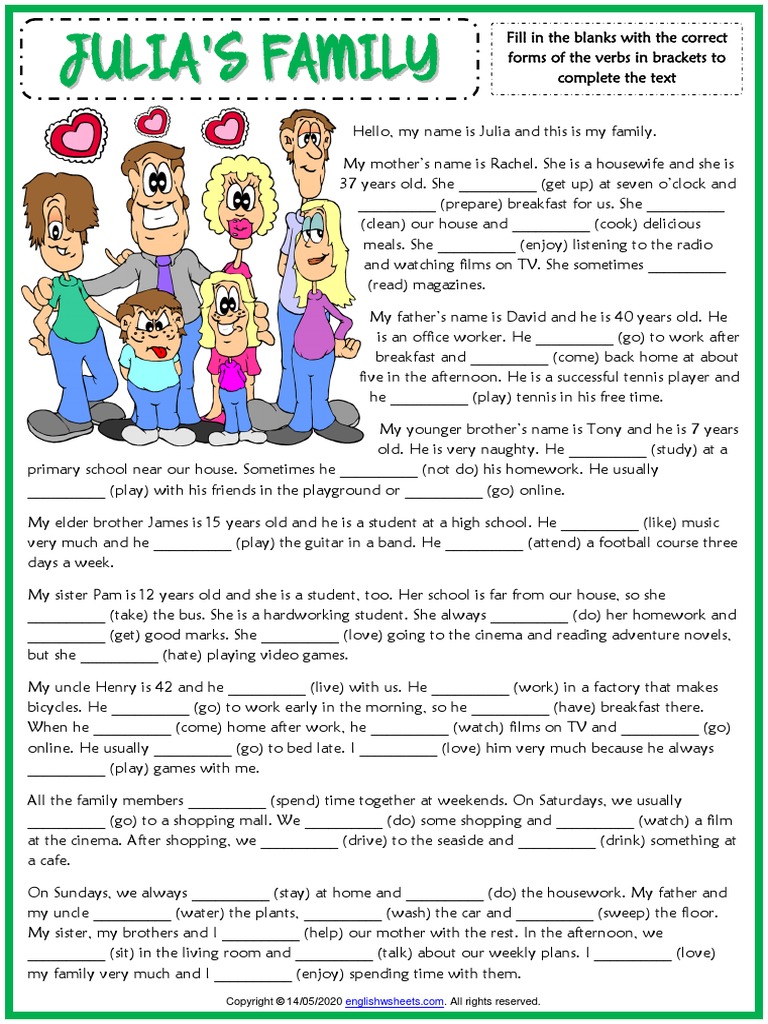 JULIA'S FAMILY

Fill in the blanks with the correct forms of the verbs in brackets to complete the text

Hello, my name is Julia and this is my family.

My mother's name is Rachel. She is a housewife and she is 37 years old. She __________ (get up) at seven o'clock and __________ (prepare) breakfast for us. She __________ (clean) our house and __________ (cook) delicious meals. She __________ (enjoy) listening to the radio and watching films on TV. She sometimes __________ (read) magazines.

My father's name is David and he is 40 years old. He is an office worker. He __________ (go) to work after breakfast and __________ (come) back home at about five in the afternoon. He is a successful tennis player and he __________ (play) tennis in his free time.

My younger brother's name is Tony and he is 7 years old. He is very naughty. He __________ (study) at a primary school near our house. Sometimes he __________ (not do) his homework. He usually __________ (play) with his friends in the playground or __________ (go) online.

My elder brother James is 15 years old and he is a student at a high school. He __________ (like) music very much and he __________ (play) the guitar in a band. He __________ (attend) a football course three days a week.

My sister Pam is 12 years old and she is a student, too. Her school is far from our house, so she __________ (take) the bus. She is a hardworking student. She always __________ (do) her homework and __________ (get) good marks. She __________ (love) going to the cinema and reading adventure novels, but she __________ (hate) playing video games.

My uncle Henry is 42 and he __________ (live) with us. He __________ (work) in a factory that makes bicycles. He __________ (go) to work early in the morning, so he __________ (have) breakfast there. When he __________ (come) home after work, he __________ (watch) films on TV and __________ (go) online. He usually __________ (go) to bed late. I __________ (love) him very much because he always __________ (play) games with me.

All the family members __________ (spend) time together at weekends. On Saturdays, we usually __________ (go) to a shopping mall. We __________ (do) some shopping and __________ (watch) a film at the cinema. After shopping, we __________ (drive) to the seaside and __________ (drink) something at a cafe.

On Sundays, we always __________ (stay) at home and __________ (do) the housework. My father and my uncle __________ (water) the plants, __________ (wash) the car and __________ (sweep) the floor. My sister, my brothers and I __________ (help) our mother with the rest. In the afternoon, we __________ (sit) in the living room and __________ (talk) about our weekly plans. I __________ (love) my family very much and I __________ (enjoy) spending time with them.

Copyright © 14/05/2020 englishwsheets.com. All rights reserved.